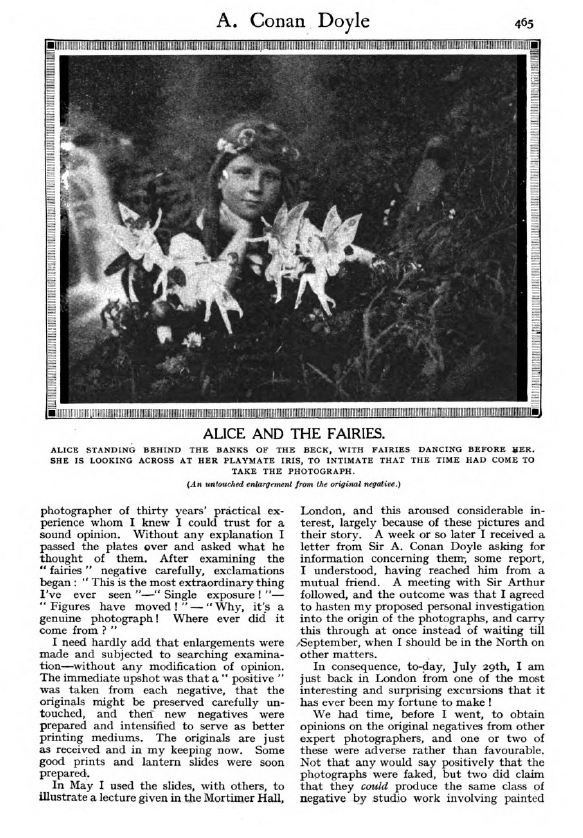 A. Conan Doyle

465

ALICE AND THE FAIRIES.

ALICE STANDING BEHIND THE BANKS OF THE BECK, WITH FAIRIES DANCING BEFORE HER. SHE IS LOOKING ACROSS AT HER PLAYMATE IRIS, TO INTIMATE THAT THE TIME HAD COME TO TAKE THE PHOTOGRAPH.

(An untouched enlargement from the original negative.)

photographer of thirty years' practical experience whom I knew I could trust for a sound opinion. Without any explanation I passed the plates over and asked what he thought of them. After examining the "fairies" negative carefully, exclamations began: "This is the most extraordinary thing I've ever seen"—"Single exposure!"—"Figures have moved!"—"Why, it's a genuine photograph! Where ever did it come from?"

I need hardly add that enlargements were made and subjected to searching examination—without any modification of opinion. The immediate upshot was that a "positive" was taken from each negative, that the originals might be preserved carefully untouched, and then new negatives were prepared and intensified to serve as better printing mediums. The originals are just as received and in my keeping now. Some good prints and lantern slides were soon prepared.

In May I used the slides, with others, to illustrate a lecture given in the Mortimer Hall, London, and this aroused considerable interest, largely because of these pictures and their story. A week or so later I received a letter from Sir A. Conan Doyle asking for information concerning them, some report, I understood, having reached him from a mutual friend. A meeting with Sir Arthur followed, and the outcome was that I agreed to hasten my proposed personal investigation into the origin of the photographs, and carry this through at once instead of waiting till September, when I should be in the North on other matters.

In consequence, to-day, July 29th, I am just back in London from one of the most interesting and surprising excursions that it has ever been my fortune to make!

We had time, before I went, to obtain opinions on the original negatives from other expert photographers, and one or two of these were adverse rather than favourable. Not that any would say positively that the photographs were faked, but two did claim that they could produce the same class of negative by studio work involving painted